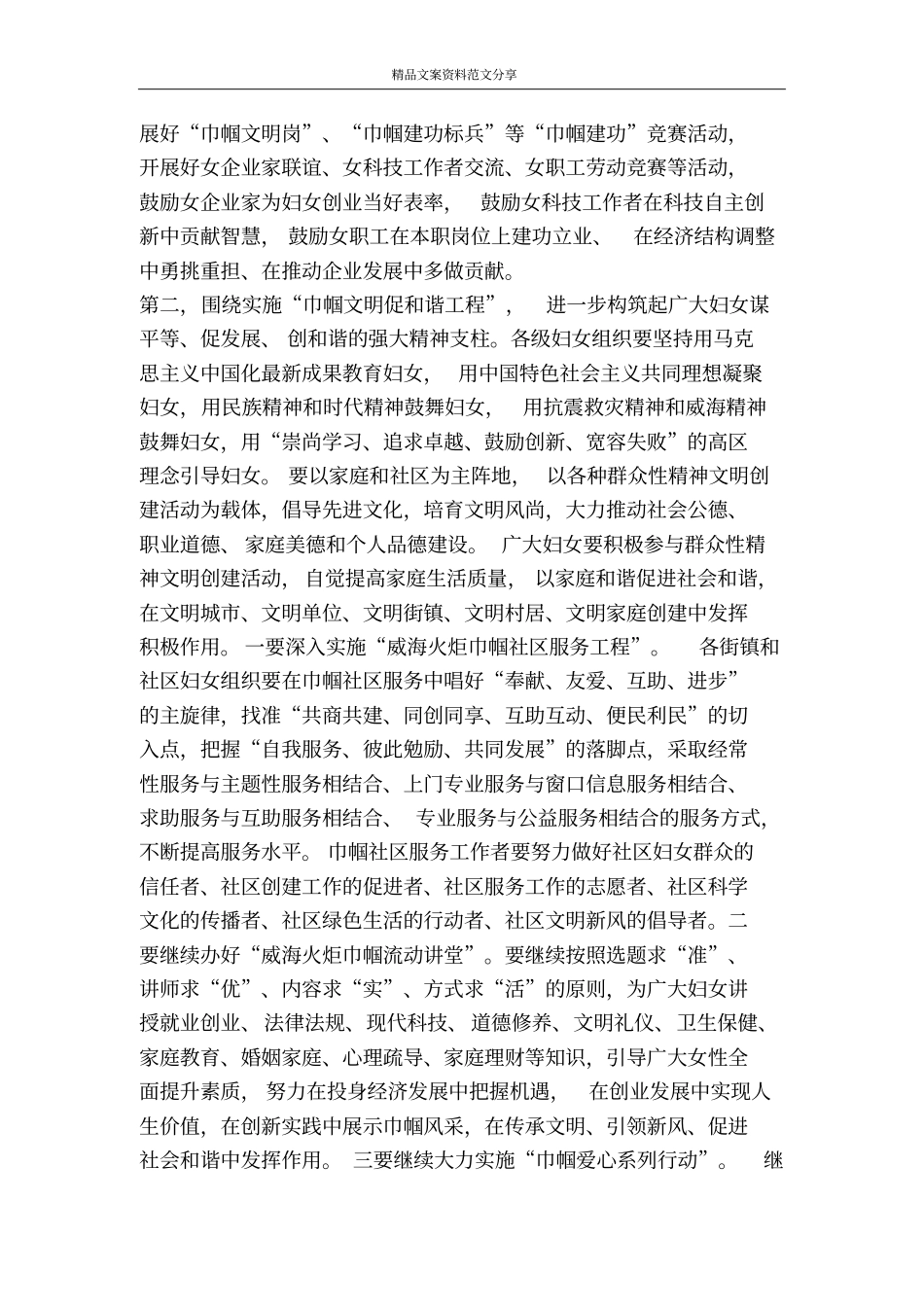 精品文案资料范文分享

展好“巾帼文明岗”、“巾帼建功标兵”等“巾帼建功”竞赛活动，开展好女企业家联谊、女科技工作者交流、女职工劳动竞赛等活动，鼓励女企业家为妇女创业当好表率，鼓励女科技工作者在科技自主创新中贡献智慧，鼓励女职工在本职岗位上建功立业、在经济结构调整中勇挑重担、在推动企业发展中多做贡献。

第二，围绕实施“巾帼文明促和谐工程”，进一步构筑起广大妇女谋平等、促发展、创和谐的强大精神支柱。各级妇女组织要坚持用马克思主义中国化最新成果教育妇女，用中国特色社会主义共同理想凝聚妇女，用民族精神和时代精神鼓舞妇女，用抗震救灾精神和威海精神鼓舞妇女，用“崇尚学习、追求卓越、鼓励创新、宽容失败”的高区理念引导妇女。要以家庭和社区为主阵地，以各种群众性精神文明创建活动为载体，倡导先进文化，培育文明风尚，大力推动社会公德、职业道德、家庭美德和个人品德建设。广大妇女要积极参与群众性精神文明创建活动，自觉提高家庭生活质量，以家庭和谐促进社会和谐，在文明城市、文明单位、文明街镇、文明村居、文明家庭创建中发挥积极作用。一要深入实施“威海火炬巾帼社区服务工程”。各街镇和社区妇女组织要在巾帼社区服务中唱好“奉献、友爱、互助、进步”的主旋律，找准“共商共建、同创同享、互助互动、便民利民”的切入点，把握“自我服务、彼此勉励、共同发展”的落脚点，采取经常性服务与主题性服务相结合、上门专业服务与窗口信息服务相结合、求助服务与互助服务相结合、专业服务与公益服务相结合的服务方式，不断提高服务水平。巾帼社区服务工作者要努力做好社区妇女群众的信任者、社区创建工作的促进者、社区服务工作的志愿者、社区科学文化的传播者、社区绿色生活的行动者、社区文明新风的倡导者。二要继续办好“威海火炬巾帼流动讲堂”。要继续按照选题求“准”、讲师求“优”、内容求“实”、方式求“活”的原则，为广大妇女讲授就业创业、法律法规、现代科技、道德修养、文明礼仪、卫生保健、家庭教育、婚姻家庭、心理疏导、家庭理财等知识，引导广大女性全面提升素质，努力在投身经济发展中把握机遇，在创业发展中实现人生价值，在创新实践中展示巾帼风采，在传承文明、引领新风、促进社会和谐中发挥作用。三要继续大力实施“巾帼爱心系列行动”。继